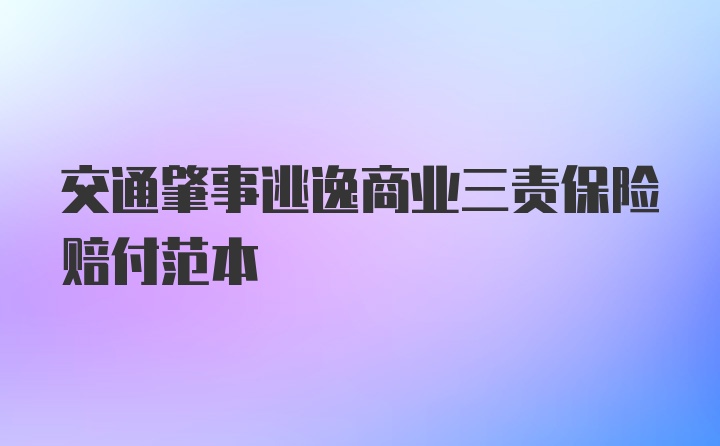 交通肇事逃逸商业三责保险赔付范本